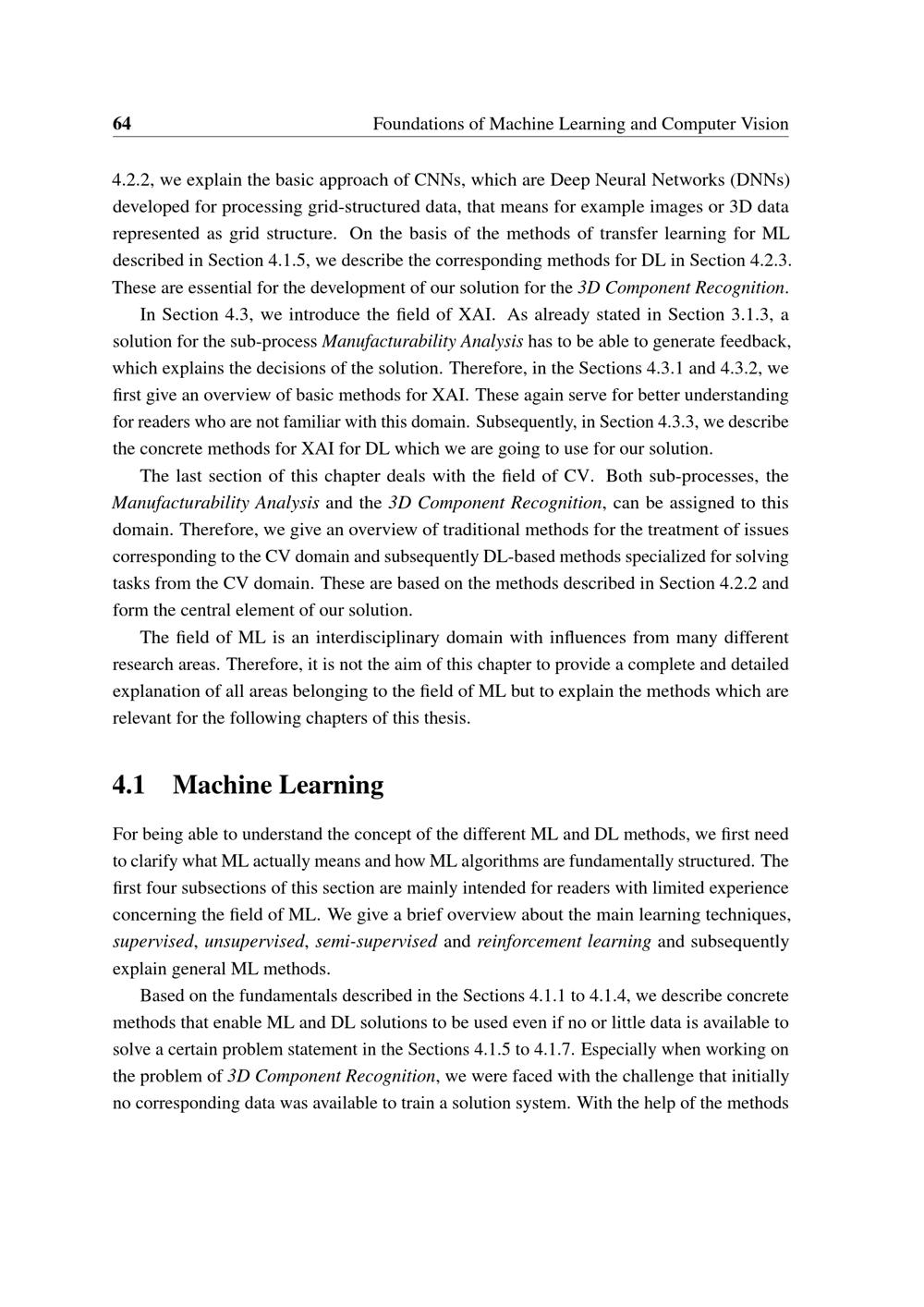 64 Foundations of Machine Learning and Computer Vision

4.2.2, we explain the basic approach of CNNs, which are Deep Neural Networks (DNNs) developed for processing grid-structured data, that means for example images or 3D data represented as grid structure. On the basis of the methods of transfer learning for ML described in Section 4.1.5, we describe the corresponding methods for DL in Section 4.2.3. These are essential for the development of our solution for the 3D Component Recognition.

In Section 4.3, we introduce the field of XAI. As already stated in Section 3.1.3, a solution for the sub-process Manufacturability Analysis has to be able to generate feedback, which explains the decisions of the solution. Therefore, in the Sections 4.3.1 and 4.3.2, we first give an overview of basic methods for XAI. These again serve for better understanding for readers who are not familiar with this domain. Subsequently, in Section 4.3.3, we describe the concrete methods for XAI for DL which we are going to use for our solution.

The last section of this chapter deals with the field of CV. Both sub-processes, the Manufacturability Analysis and the 3D Component Recognition, can be assigned to this domain. Therefore, we give an overview of traditional methods for the treatment of issues corresponding to the CV domain and subsequently DL-based methods specialized for solving tasks from the CV domain. These are based on the methods described in Section 4.2.2 and form the central element of our solution.

The field of ML is an interdisciplinary domain with influences from many different research areas. Therefore, it is not the aim of this chapter to provide a complete and detailed explanation of all areas belonging to the field of ML but to explain the methods which are relevant for the following chapters of this thesis.

4.1 Machine Learning

For being able to understand the concept of the different ML and DL methods, we first need to clarify what ML actually means and how ML algorithms are fundamentally structured. The first four subsections of this section are mainly intended for readers with limited experience concerning the field of ML. We give a brief overview about the main learning techniques, supervised, unsupervised, semi-supervised and reinforcement learning and subsequently explain general ML methods.

Based on the fundamentals described in the Sections 4.1.1 to 4.1.4, we describe concrete methods that enable ML and DL solutions to be used even if no or little data is available to solve a certain problem statement in the Sections 4.1.5 to 4.1.7. Especially when working on the problem of 3D Component Recognition, we were faced with the challenge that initially no corresponding data was available to train a solution system. With the help of the methods